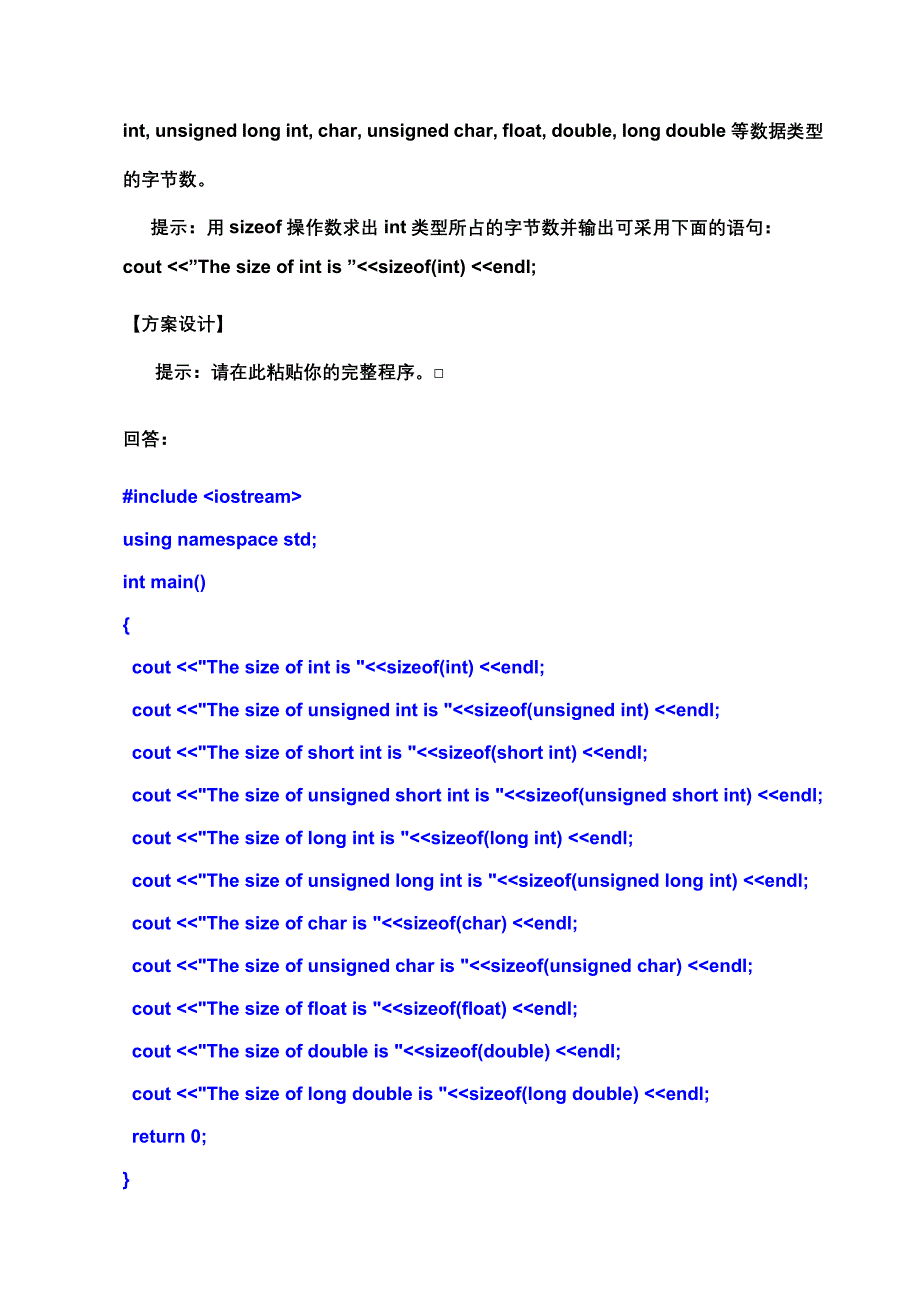 int, unsigned long int, char, unsigned char, float, double, long double 等数据类型的字节数。

提示：用 sizeof 操作数求出 int 类型所占的字节数并输出可采用下面的语句：
cout <<”The size of int is ”<<sizeof(int) <<endl;

【方案设计】

提示：请在此粘贴你的完整程序。□

回答：

#include <iostream>
using namespace std;
int main()
{
cout <<"The size of int is "<<sizeof(int) <<endl;
cout <<"The size of unsigned int is "<<sizeof(unsigned int) <<endl;
cout <<"The size of short int is "<<sizeof(short int) <<endl;
cout <<"The size of unsigned short int is "<<sizeof(unsigned short int) <<endl;
cout <<"The size of long int is "<<sizeof(long int) <<endl;
cout <<"The size of unsigned long int is "<<sizeof(unsigned long int) <<endl;
cout <<"The size of char is "<<sizeof(char) <<endl;
cout <<"The size of unsigned char is "<<sizeof(unsigned char) <<endl;
cout <<"The size of float is "<<sizeof(float) <<endl;
cout <<"The size of double is "<<sizeof(double) <<endl;
cout <<"The size of long double is "<<sizeof(long double) <<endl;
return 0;
}